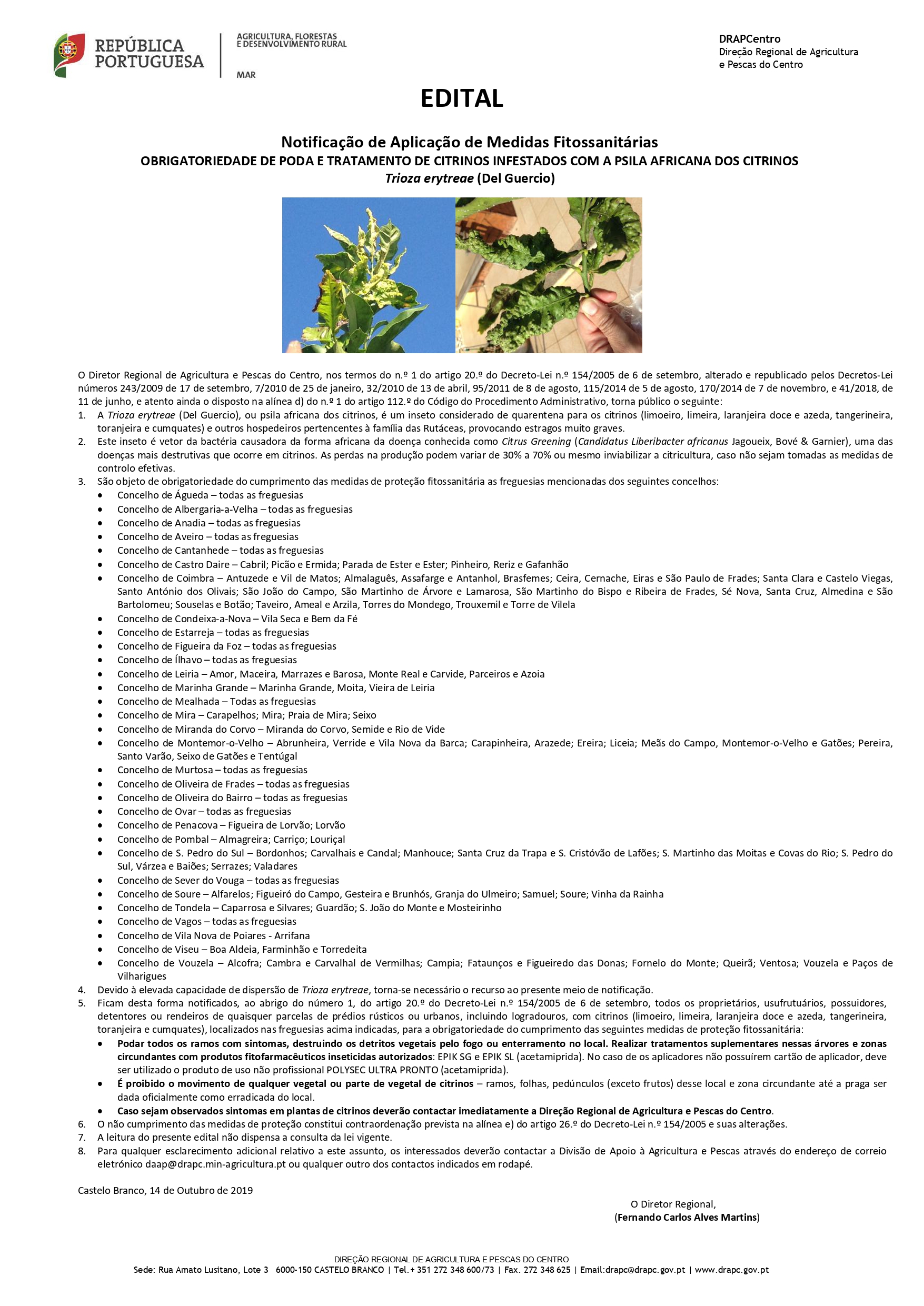 REPÚBLICA PORTUGUESA

AGRICULTURA, FLORESTAS E DESENVOLVIMENTO RURAL

MAR

DRAPCentro
Direção Regional de Agricultura e Pescas do Centro

EDITAL

Notificação de Aplicação de Medidas Fitossanitárias
OBRIGATORIEDADE DE PODA E TRATAMENTO DE CITRINOS INFESTADOS COM A PSILA AFRICANA DOS CITRINOS
Trioza erytreae (Del Guercio)

O Diretor Regional de Agricultura e Pescas do Centro, nos termos do n.º 1 do artigo 20.º do Decreto-Lei n.º 154/2005 de 6 de setembro, alterado e republicado pelos Decretos-Lei números 243/2009 de 17 de setembro, 7/2010 de 25 de janeiro, 32/2010 de 13 de abril, 95/2011 de 8 de agosto, 115/2014 de 5 de agosto, 170/2014 de 7 de novembro, e 41/2018, de 11 de junho, e atento ainda o disposto na alínea d) do n.º 1 do artigo 112.º do Código do Procedimento Administrativo, torna público o seguinte:

1. A Trioza erytreae (Del Guercio), ou psila africana dos citrinos, é um inseto considerado de quarentena para os citrinos (limoeiro, limeira, laranjeira doce e azeda, tangerineira, toranjeira e cumquates) e outros hospedeiros pertencentes à família das Rutáceas, provocando estragos muito graves.
2. Este inseto é vetor da bactéria causadora da forma africana da doença conhecida como Citrus Greening (Candidatus Liberibacter africanus Jagoueix, Bové & Garnier), uma das doenças mais destrutivas que ocorre em citrinos. As perdas na produção podem variar de 30% a 70% ou mesmo inviabilizar a citricultura, caso não sejam tomadas as medidas de controlo efetivas.
3. São objeto de obrigatoriedade do cumprimento das medidas de proteção fitossanitária as freguesias mencionadas dos seguintes concelhos:
• Concelho de Águeda – todas as freguesias
• Concelho de Albergaria-a-Velha – todas as freguesias
• Concelho de Anadia – todas as freguesias
• Concelho de Aveiro – todas as freguesias
• Concelho de Cantanhede – todas as freguesias
• Concelho de Castro Daire – Cabril; Picão e Ermida; Parada de Ester e Ester; Pinheiro, Reriz e Gafanhão
• Concelho de Coimbra – Antuzede e Vil de Matos; Almalaguês, Assafarge e Antanhol, Brasfemes; Ceira, Cernache, Eiras e São Paulo de Frades; Santa Clara e Castelo Viegas, Santo António dos Olivais; São João do Campo, São Martinho de Árvore e Lamarosa, São Martinho do Bispo e Ribeira de Frades, Sé Nova, Santa Cruz, Almedina e São Bartolomeu; Souselas e Botão; Taveiro, Ameal e Arzila, Torres do Mondego, Trouxemil e Torre de Vilela
• Concelho de Condeixa-a-Nova – Vila Seca e Bem da Fé
• Concelho de Estarreja – todas as freguesias
• Concelho de Figueira da Foz – todas as freguesias
• Concelho de Ílhavo – todas as freguesias
• Concelho de Leiria – Amor, Maceira, Marrazes e Barosa, Monte Real e Carvide, Parceiros e Azoia
• Concelho de Marinha Grande – Marinha Grande, Moita, Vieira de Leiria
• Concelho de Mealhada – Todas as freguesias
• Concelho de Mira – Carapelhos; Mira; Praia de Mira; Seixo
• Concelho de Miranda do Corvo – Miranda do Corvo, Semide e Rio de Vide
• Concelho de Montemor-o-Velho – Abrunheira, Verride e Vila Nova da Barca; Carapinheira, Arazede; Ereira; Liceia; Meãs do Campo, Montemor-o-Velho e Gatões; Pereira, Santo Varão, Seixo de Gatões e Tentúgal
• Concelho de Murtosa – todas as freguesias
• Concelho de Oliveira de Frades – todas as freguesias
• Concelho de Oliveira do Bairro – todas as freguesias
• Concelho de Ovar – todas as freguesias
• Concelho de Penacova – Figueira de Lorvão; Lorvão
• Concelho de Pombal – Almagreira; Carriço; Louriçal
• Concelho de S. Pedro do Sul – Bordonhos; Carvalhais e Candal; Manhouce; Santa Cruz da Trapa e S. Cristóvão de Lafões; S. Martinho das Moitas e Covas do Rio; S. Pedro do Sul, Várzea e Baiões; Serrazes; Valadares
• Concelho de Sever do Vouga – todas as freguesias
• Concelho de Soure – Alfarelos; Figueiró do Campo, Gesteira e Brunhós, Granja do Ulmeiro; Samuel; Soure; Vinha da Rainha
• Concelho de Tondela – Caparrosa e Silvares; Guardão; S. João do Monte e Mosteirinho
• Concelho de Vagos – todas as freguesias
• Concelho de Vila Nova de Poiares - Arrifana
• Concelho de Viseu – Boa Aldeia, Farminhão e Torredeita
• Concelho de Vouzela – Alcofra; Cambra e Carvalhal de Vermilhas; Campia; Fataunços e Figueiredo das Donas; Fornelo do Monte; Queirã; Ventosa; Vouzela e Paços de Vilharigues
4. Devido à elevada capacidade de dispersão de Trioza erytreae, torna-se necessário o recurso ao presente meio de notificação.
5. Ficam desta forma notificados, ao abrigo do número 1, do artigo 20.º do Decreto-Lei n.º 154/2005 de 6 de setembro, todos os proprietários, usufrutuários, possuidores, detentores ou rendeiros de quaisquer parcelas de prédios rústicos ou urbanos, incluindo logradouros, com citrinos (limoeiro, limeira, laranjeira doce e azeda, tangerineira, toranjeira e cumquates), localizados nas freguesias acima indicadas, para a obrigatoriedade do cumprimento das seguintes medidas de proteção fitossanitária:
• Podar todos os ramos com sintomas, destruindo os detritos vegetais pelo fogo ou enterramento no local. Realizar tratamentos suplementares nessas árvores e zonas circundantes com produtos fitofarmacêuticos inseticidas autorizados: EPIK SG e EPIK SL (acetamiprida). No caso de os aplicadores não possuírem cartão de aplicador, deve ser utilizado o produto de uso não profissional POLYSEC ULTRA PRONTO (acetamiprida).
• É proibido o movimento de qualquer vegetal ou parte de vegetal de citrinos – ramos, folhas, pedúnculos (exceto frutos) desse local e zona circundante até a praga ser dada oficialmente como erradicada do local.
• Caso sejam observados sintomas em plantas de citrinos deverão contactar imediatamente a Direção Regional de Agricultura e Pescas do Centro.
6. O não cumprimento das medidas de proteção constitui contraordenação prevista na alínea e) do artigo 26.º do Decreto-Lei n.º 154/2005 e suas alterações.
7. A leitura do presente edital não dispensa a consulta da lei vigente.
8. Para qualquer esclarecimento adicional relativo a este assunto, os interessados deverão contactar a Divisão de Apoio à Agricultura e Pescas através do endereço de correio eletrónico daap@drapc.min-agricultura.pt ou qualquer outro dos contactos indicados em rodapé.

Castelo Branco, 14 de Outubro de 2019

O Diretor Regional,
(Fernando Carlos Alves Martins)

DIREÇÃO REGIONAL DE AGRICULTURA E PESCAS DO CENTRO
Sede: Rua Amato Lusitano, Lote 3 6000-150 CASTELO BRANCO | Tel.+ 351 272 348 600/73 | Fax. 272 348 625 | Email:drapc@drapc.gov.pt | www.drapc.gov.pt